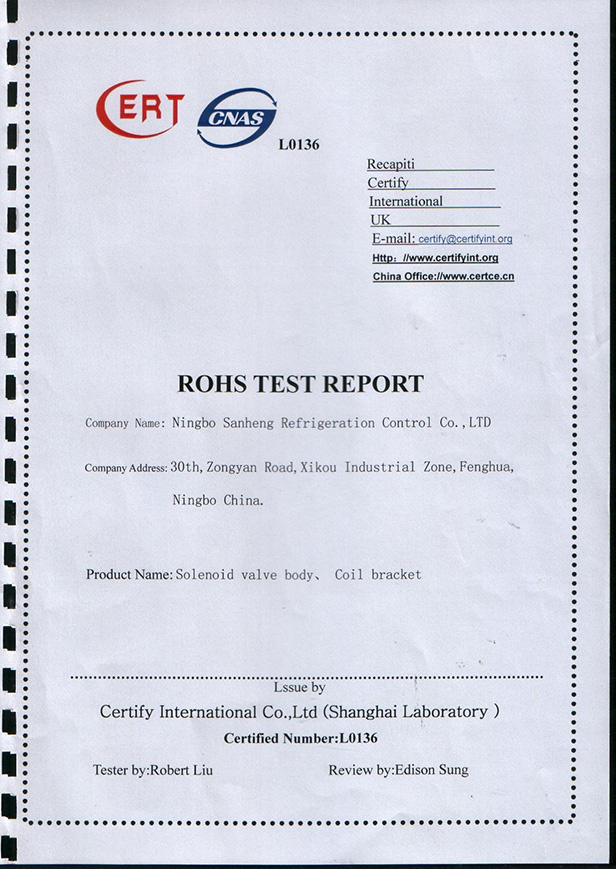 CERT CNAS
L0136

Recapiti
Certify
International
UK
E-mail: certify@certifyint.org
Http: //www.certifyint.org
China Office://www.certce.cn

ROHS TEST REPORT

Company Name: Ningbo Sanheng Refrigeration Control Co.,LTD

Company Address: 30th, Zongyan Road, Xikou Industrial Zone, Fenghua, Ningbo China.

Product Name: Solenoid valve body、 Coil bracket

Lssue by
Certify International Co.,Ltd (Shanghai Laboratory )
Certified Number:L0136

Tester by:Robert Liu
Review by:Edison Sung